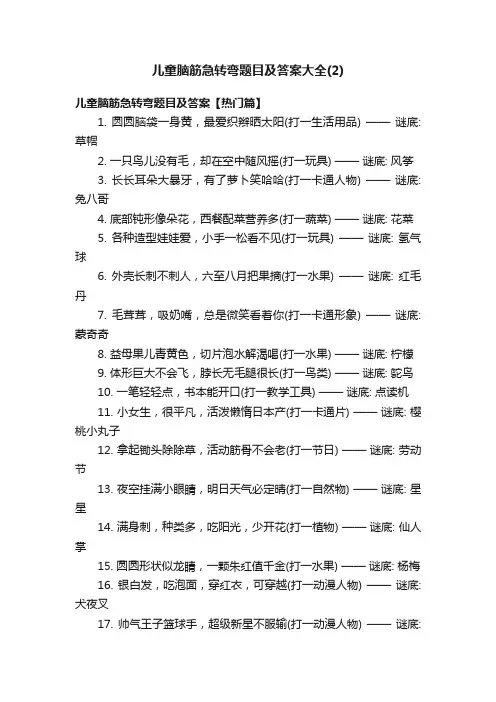 儿童脑筋急转弯题目及答案大全(2)

儿童脑筋急转弯题目及答案【热门篇】

1. 圆圆脑袋一身黄，最爱织辫晒太阳(打一生活用品) —— 谜底: 草帽

2. 一只鸟儿没有毛，却在空中随风摇(打一玩具) —— 谜底: 风筝

3. 长长耳朵大暴牙，有了萝卜笑哈哈(打一卡通人物) —— 谜底: 兔八哥

4. 底部钝形像朵花，西餐配菜营养多(打一蔬菜) —— 谜底: 花菜

5. 各种造型娃娃爱，小手一松看不见(打一玩具) —— 谜底: 氢气球

6. 外壳长刺不刺人，六至八月把果摘(打一水果) —— 谜底: 红毛丹

7. 毛茸茸，吸奶嘴，总是微笑看着你(打一卡通形象) —— 谜底: 蒙奇奇

8. 益母果儿青黄色，切片泡水解渴喝(打一水果) —— 谜底: 柠檬

9. 体形巨大不会飞，脖长无毛腿很长(打一鸟类) —— 谜底: 鸵鸟

10. 一笔轻轻点，书本能开口(打一教学工具) —— 谜底: 点读机

11. 小女生，很平凡，活泼懒惰日本产(打一卡通片) —— 谜底: 樱桃小丸子

12. 拿起锄头除除草，活动筋骨不会老(打一节日) —— 谜底: 劳动节

13. 夜空挂满小眼睛，明日天气必定晴(打一自然物) —— 谜底: 星星

14. 满身刺，种类多，吃阳光，少开花(打一植物) —— 谜底: 仙人掌

15. 圆圆形状似龙睛，一颗朱红值千金(打一水果) —— 谜底: 杨梅

16. 银白发，吃泡面，穿红衣，可穿越(打一动漫人物) —— 谜底: 犬夜叉

17. 帅气王子篮球手，超级新星不服输(打一动漫人物) —— 谜底: